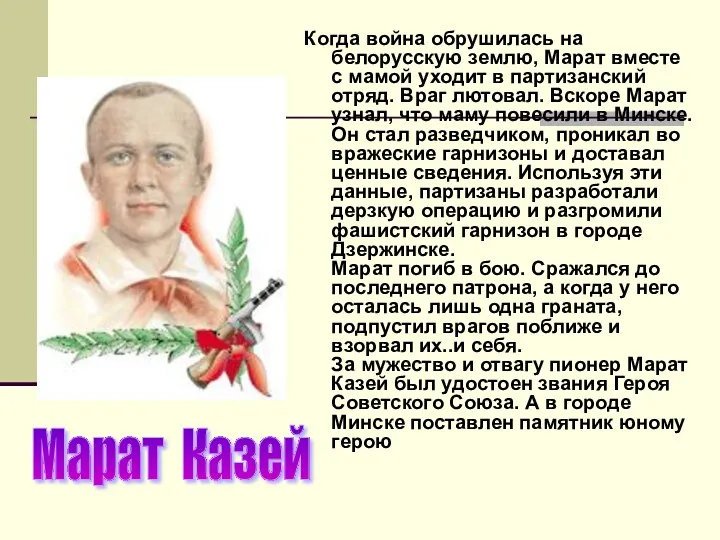 Когда война обрушилась на белорусскую землю, Марат вместе с мамой уходит в партизанский отряд. Враг лютовал. Вскоре Марат узнал, что маму повесили в Минске. Он стал разведчиком, проникал во вражеские гарнизоны и доставал ценные сведения. Используя эти данные, партизаны разработали дерзкую операцию и разгромили фашистский гарнизон в городе Дзержинске.
Марат погиб в бою. Сражался до последнего патрона, а когда у него осталась лишь одна граната, подпустил врагов поближе и взорвал их..и себя.
За мужество и отвагу пионер Марат Казей был удостоен звания Героя Советского Союза. А в городе Минске поставлен памятник юному герою

Марат Казей